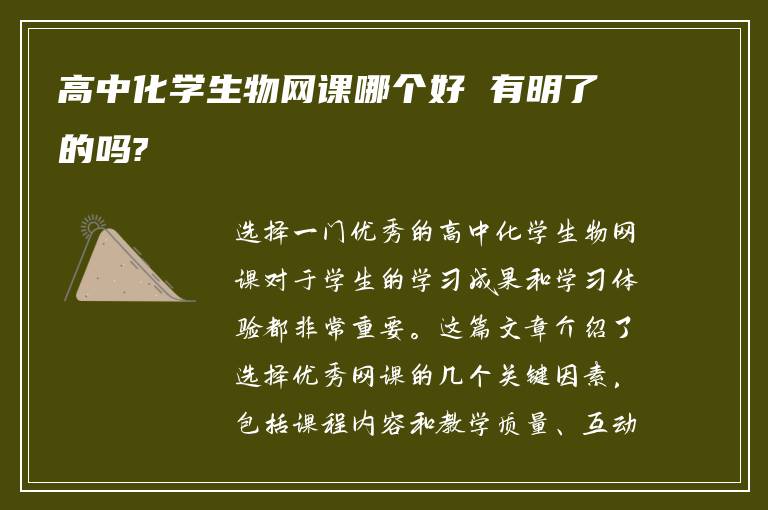 高中化学生物网课哪个好 有明了的吗?

选择一门优秀的高中化学生物网课对于学生的学习成果和学习体验都非常重要。这篇文章介绍了选择优秀网课的几个关键因素，包括课程内容和教学质量、互动